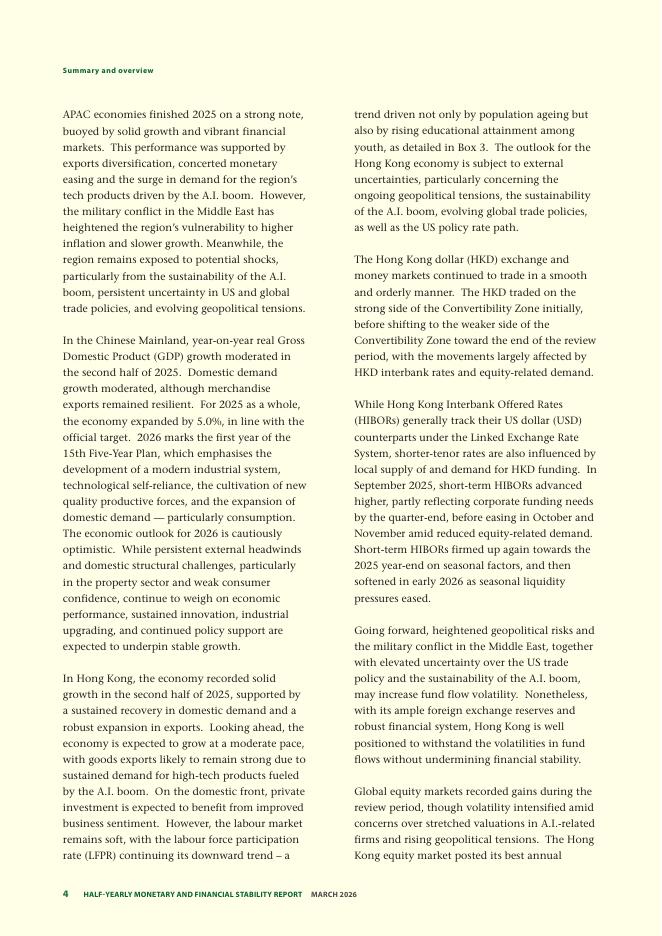 Summary and overview

APAC economies finished 2025 on a strong note, buoyed by solid growth and vibrant financial markets. This performance was supported by exports diversification, concerted monetary easing and the surge in demand for the region's tech products driven by the A.I. boom. However, the military conflict in the Middle East has heightened the region's vulnerability to higher inflation and slower growth. Meanwhile, the region remains exposed to potential shocks, particularly from the sustainability of the A.I. boom, persistent uncertainty in US and global trade policies, and evolving geopolitical tensions.

In the Chinese Mainland, year-on-year real Gross Domestic Product (GDP) growth moderated in the second half of 2025. Domestic demand growth moderated, although merchandise exports remained resilient. For 2025 as a whole, the economy expanded by 5.0%, in line with the official target. 2026 marks the first year of the 15th Five-Year Plan, which emphasises the development of a modern industrial system, technological self-reliance, the cultivation of new quality productive forces, and the expansion of domestic demand — particularly consumption. The economic outlook for 2026 is cautiously optimistic. While persistent external headwinds and domestic structural challenges, particularly in the property sector and weak consumer confidence, continue to weigh on economic performance, sustained innovation, industrial upgrading, and continued policy support are expected to underpin stable growth.

In Hong Kong, the economy recorded solid growth in the second half of 2025, supported by a sustained recovery in domestic demand and a robust expansion in exports. Looking ahead, the economy is expected to grow at a moderate pace, with goods exports likely to remain strong due to sustained demand for high-tech products fueled by the A.I. boom. On the domestic front, private investment is expected to benefit from improved business sentiment. However, the labour market remains soft, with the labour force participation rate (LFPR) continuing its downward trend – a trend driven not only by population ageing but also by rising educational attainment among youth, as detailed in Box 3. The outlook for the Hong Kong economy is subject to external uncertainties, particularly concerning the ongoing geopolitical tensions, the sustainability of the A.I. boom, evolving global trade policies, as well as the US policy rate path.

The Hong Kong dollar (HKD) exchange and money markets continued to trade in a smooth and orderly manner. The HKD traded on the strong side of the Convertibility Zone initially, before shifting to the weaker side of the Convertibility Zone toward the end of the review period, with the movements largely affected by HKD interbank rates and equity-related demand.

While Hong Kong Interbank Offered Rates (HIBORs) generally track their US dollar (USD) counterparts under the Linked Exchange Rate System, shorter-tenor rates are also influenced by local supply of and demand for HKD funding. In September 2025, short-term HIBORs advanced higher, partly reflecting corporate funding needs by the quarter-end, before easing in October and November amid reduced equity-related demand. Short-term HIBORs firmed up again towards the 2025 year-end on seasonal factors, and then softened in early 2026 as seasonal liquidity pressures eased.

Going forward, heightened geopolitical risks and the military conflict in the Middle East, together with elevated uncertainty over the US trade policy and the sustainability of the A.I. boom, may increase fund flow volatility. Nonetheless, with its ample foreign exchange reserves and robust financial system, Hong Kong is well positioned to withstand the volatilities in fund flows without undermining financial stability.

Global equity markets recorded gains during the review period, though volatility intensified amid concerns over stretched valuations in A.I.-related firms and rising geopolitical tensions. The Hong Kong equity market posted its best annual

4 HALF-YEARLY MONETARY AND FINANCIAL STABILITY REPORT MARCH 2026